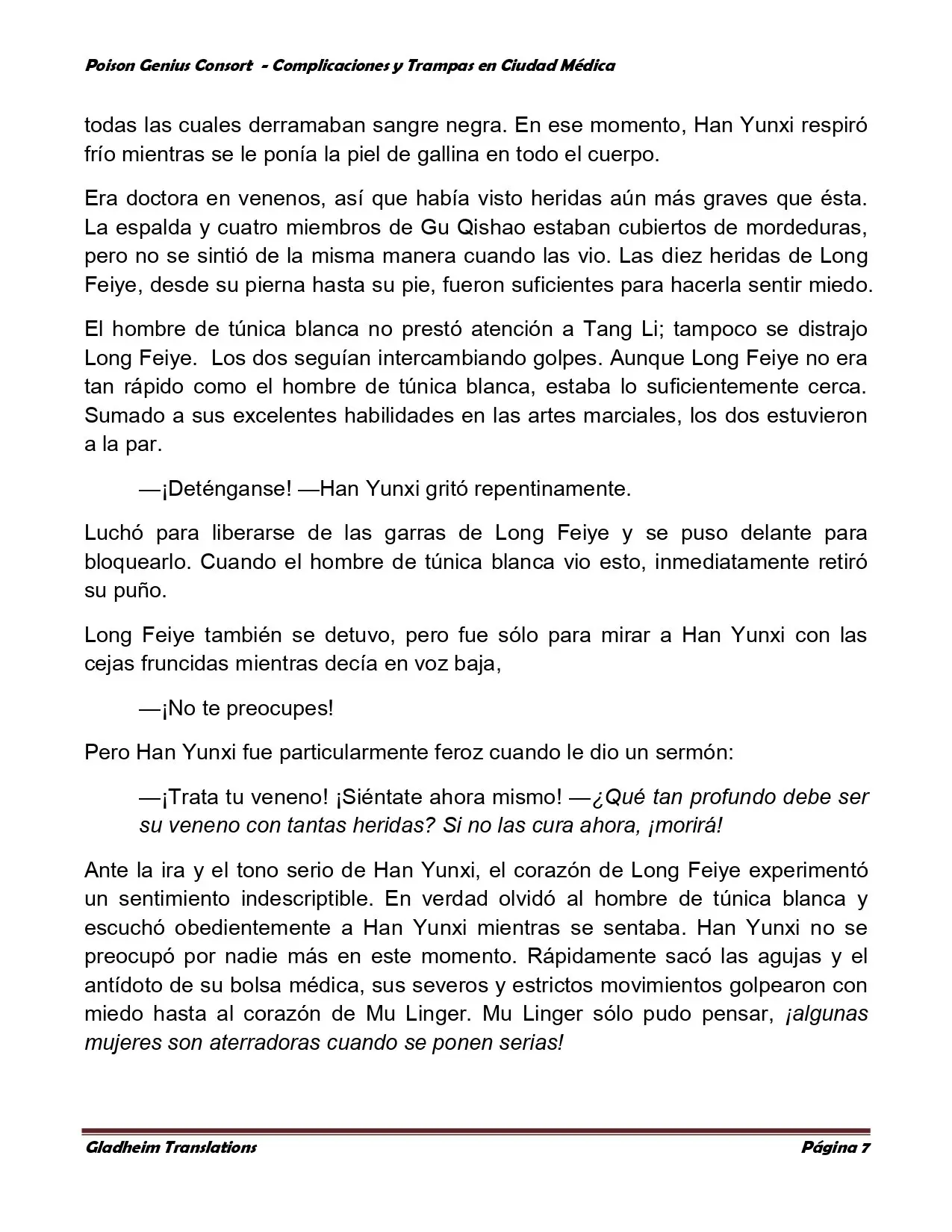 Poison Genius Consort - Complicaciones y Trampas en Ciudad Médica

todas las cuales derramaban sangre negra. En ese momento, Han Yunxi respiró frío mientras se le ponía la piel de gallina en todo el cuerpo.

Era doctora en venenos, así que había visto heridas aún más graves que ésta. La espalda y cuatro miembros de Gu Qishao estaban cubiertos de mordeduras, pero no se sintió de la misma manera cuando las vio. Las diez heridas de Long Feiye, desde su pierna hasta su pie, fueron suficientes para hacerla sentir miedo.

El hombre de túnica blanca no prestó atención a Tang Li; tampoco se distrajo Long Feiye. Los dos seguían intercambiando golpes. Aunque Long Feiye no era tan rápido como el hombre de túnica blanca, estaba lo suficientemente cerca. Sumado a sus excelentes habilidades en las artes marciales, los dos estuvieron a la par.

—¡Deténganse! —Han Yunxi gritó repentinamente.

Luchó para liberarse de las garras de Long Feiye y se puso delante para bloquearlo. Cuando el hombre de túnica blanca vio esto, inmediatamente retiró su puño.

Long Feiye también se detuvo, pero fue sólo para mirar a Han Yunxi con las cejas fruncidas mientras decía en voz baja,

—¡No te preocupes!

Pero Han Yunxi fue particularmente feroz cuando le dio un sermón:

—¡Trata tu veneno! ¡Siéntate ahora mismo! —¿Qué tan profundo debe ser su veneno con tantas heridas? Si no las cura ahora, ¡morirá!

Ante la ira y el tono serio de Han Yunxi, el corazón de Long Feiye experimentó un sentimiento indescriptible. En verdad olvidó al hombre de túnica blanca y escuchó obedientemente a Han Yunxi mientras se sentaba. Han Yunxi no se preocupó por nadie más en este momento. Rápidamente sacó las agujas y el antídoto de su bolsa médica, sus severos y estrictos movimientos golpearon con miedo hasta al corazón de Mu Linger. Mu Linger sólo pudo pensar, ¡algunas mujeres son aterradoras cuando se ponen serias!

Gladheim Translations Página 7